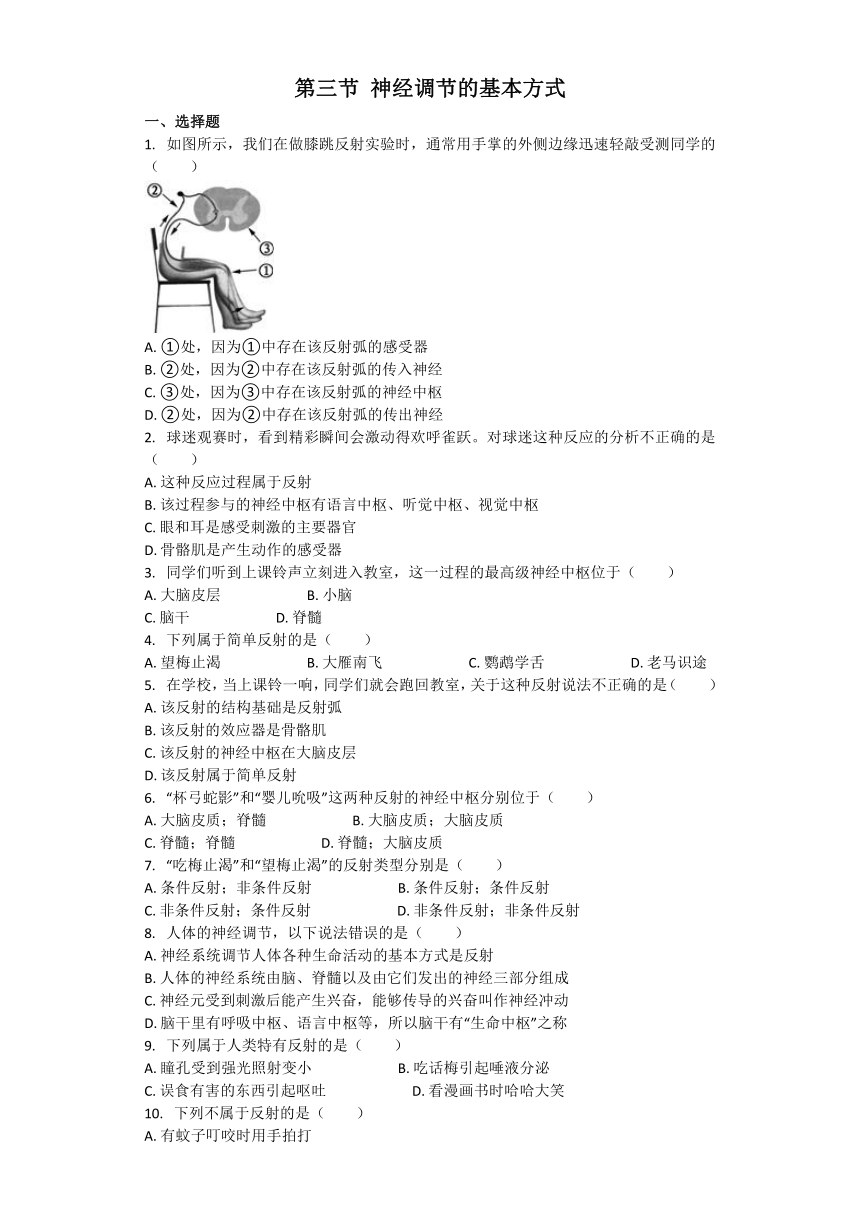 第三节 神经调节的基本方式

一、选择题

1. 如图所示，我们在做膝跳反射实验时，通常用手掌的外侧边缘迅速轻敲受测同学的（　　）

②

③

①

A. ①处，因为①中存在该反射弧的感受器
B. ②处，因为②中存在该反射弧的传入神经
C. ③处，因为③中存在该反射弧的神经中枢
D. ②处，因为②中存在该反射弧的传出神经

2. 球迷观赛时，看到精彩瞬间会激动得欢呼雀跃。对球迷这种反应的分析不正确的是（　　）
A. 这种反应过程属于反射
B. 该过程参与的神经中枢有语言中枢、听觉中枢、视觉中枢
C. 眼和耳是感受刺激的主要器官
D. 骨骼肌是产生动作的感受器

3. 同学们听到上课铃声立刻进入教室，这一过程的最高级神经中枢位于（　　）
A. 大脑皮层　　B. 小脑
C. 脑干　　D. 脊髓

4. 下列属于简单反射的是（　　）
A. 望梅止渴　　B. 大雁南飞　　C. 鹦鹉学舌　　D. 老马识途

5. 在学校，当上课铃一响，同学们就会跑回教室，关于这种反射说法不正确的是（　　）
A. 该反射的结构基础是反射弧
B. 该反射的效应器是骨骼肌
C. 该反射的神经中枢在大脑皮层
D. 该反射属于简单反射

6. “杯弓蛇影”和“婴儿吮吸”这两种反射的神经中枢分别位于（　　）
A. 大脑皮质；脊髓　　B. 大脑皮质；大脑皮质
C. 脊髓；脊髓　　D. 脊髓；大脑皮质

7. “吃梅止渴”和“望梅止渴”的反射类型分别是（　　）
A. 条件反射；非条件反射　　B. 条件反射；条件反射
C. 非条件反射；条件反射　　D. 非条件反射；非条件反射

8. 人体的神经调节，以下说法错误的是（　　）
A. 神经系统调节人体各种生命活动的基本方式是反射
B. 人体的神经系统由脑、脊髓以及由它们发出的神经三部分组成
C. 神经元受到刺激后能产生兴奋，能够传导的兴奋叫作神经冲动
D. 脑干里有呼吸中枢、语言中枢等，所以脑干有“生命中枢”之称

9. 下列属于人类特有反射的是（　　）
A. 瞳孔受到强光照射变小　　B. 吃话梅引起唾液分泌
C. 误食有害的东西引起呕吐　　D. 看漫画书时哈哈大笑

10. 下列不属于反射的是（　　）
A. 有蚊子叮咬时用手拍打